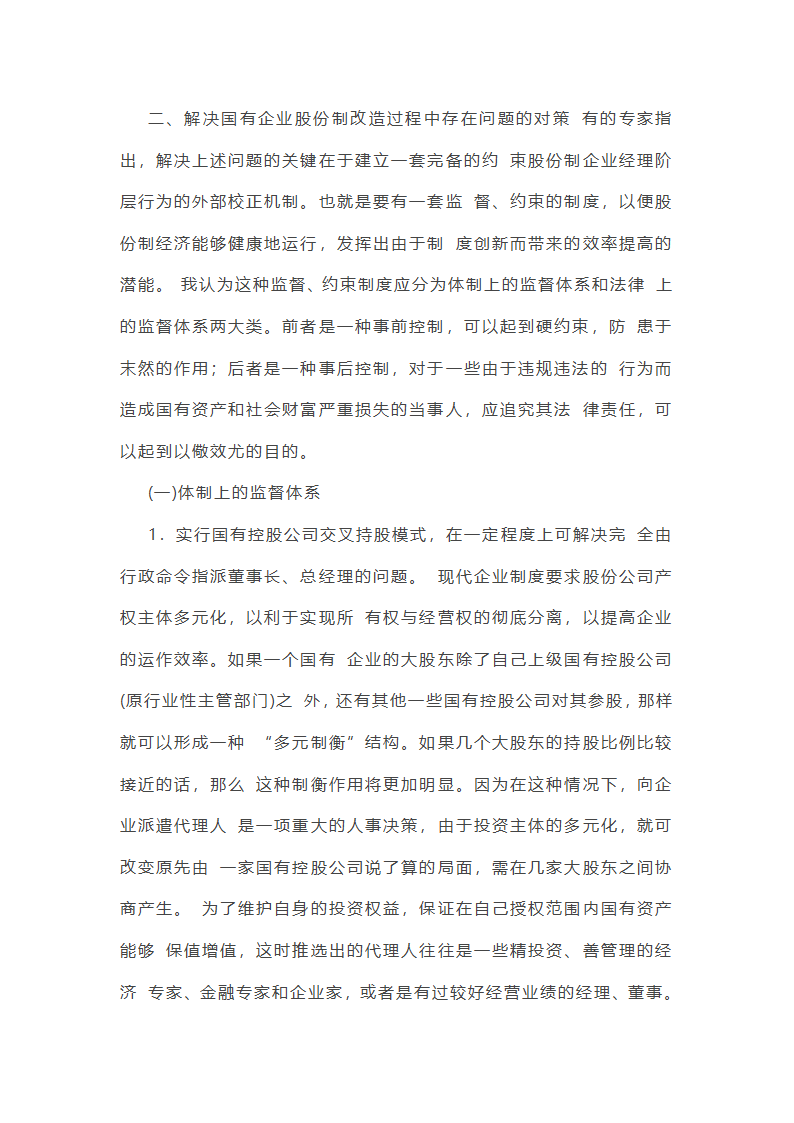 二、解决国有企业股份制改造过程中存在问题的对策 有的专家指出，解决上述问题的关键在于建立一套完备的约 束股份制企业经理阶层行为的外部校正机制。也就是要有一套监 督、约束的制度，以便股份制经济能够健康地运行，发挥出由于制 度创新而带来的效率提高的潜能。 我认为这种监督、约束制度应分为体制上的监督体系和法律 上的监督体系两大类。前者是一种事前控制，可以起到硬约束，防 患于未然的作用；后者是一种事后控制，对于一些由于违规违法的 行为而造成国有资产和社会财富严重损失的当事人，应追究其法 律责任，可以起到以儆效尤的目的。

(一)体制上的监督体系

1．实行国有控股公司交叉持股模式，在一定程度上可解决完 全由行政命令指派董事长、总经理的问题。 现代企业制度要求股份公司产权主体多元化，以利于实现所 有权与经营权的彻底分离，以提高企业的运作效率。如果一个国有 企业的大股东除了自己上级国有控股公司(原行业性主管部门)之 外，还有其他一些国有控股公司对其参股，那样就可以形成一种 “多元制衡”结构。如果几个大股东的持股比例比较接近的话，那么 这种制衡作用将更加明显。因为在这种情况下，向企业派遣代理人 是一项重大的人事决策，由于投资主体的多元化，就可改变原先由 一家国有控股公司说了算的局面，需在几家大股东之间协商产生。 为了维护自身的投资权益，保证在自己授权范围内国有资产能够 保值增值，这时推选出的代理人往往是一些精投资、善管理的经济 专家、金融专家和企业家，或者是有过较好经营业绩的经理、董事。